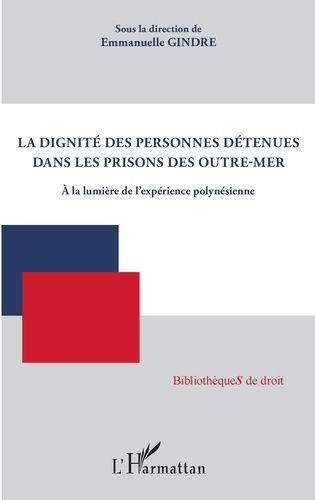 Sous la direction de
Emmanuelle GINDRE

LA DIGNITÉ DES PERSONNES DÉTENUES DANS LES PRISONS DES OUTRE-MER

À la lumière de l'expérience polynésienne

BibliothèqueS de droit

L'Harmattan